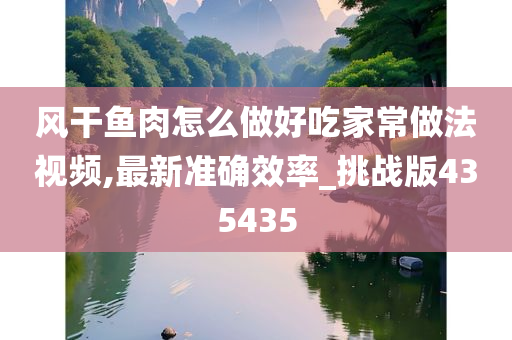 风干鱼肉怎么做好吃家常做法视频,最新准确效率_挑战版435435